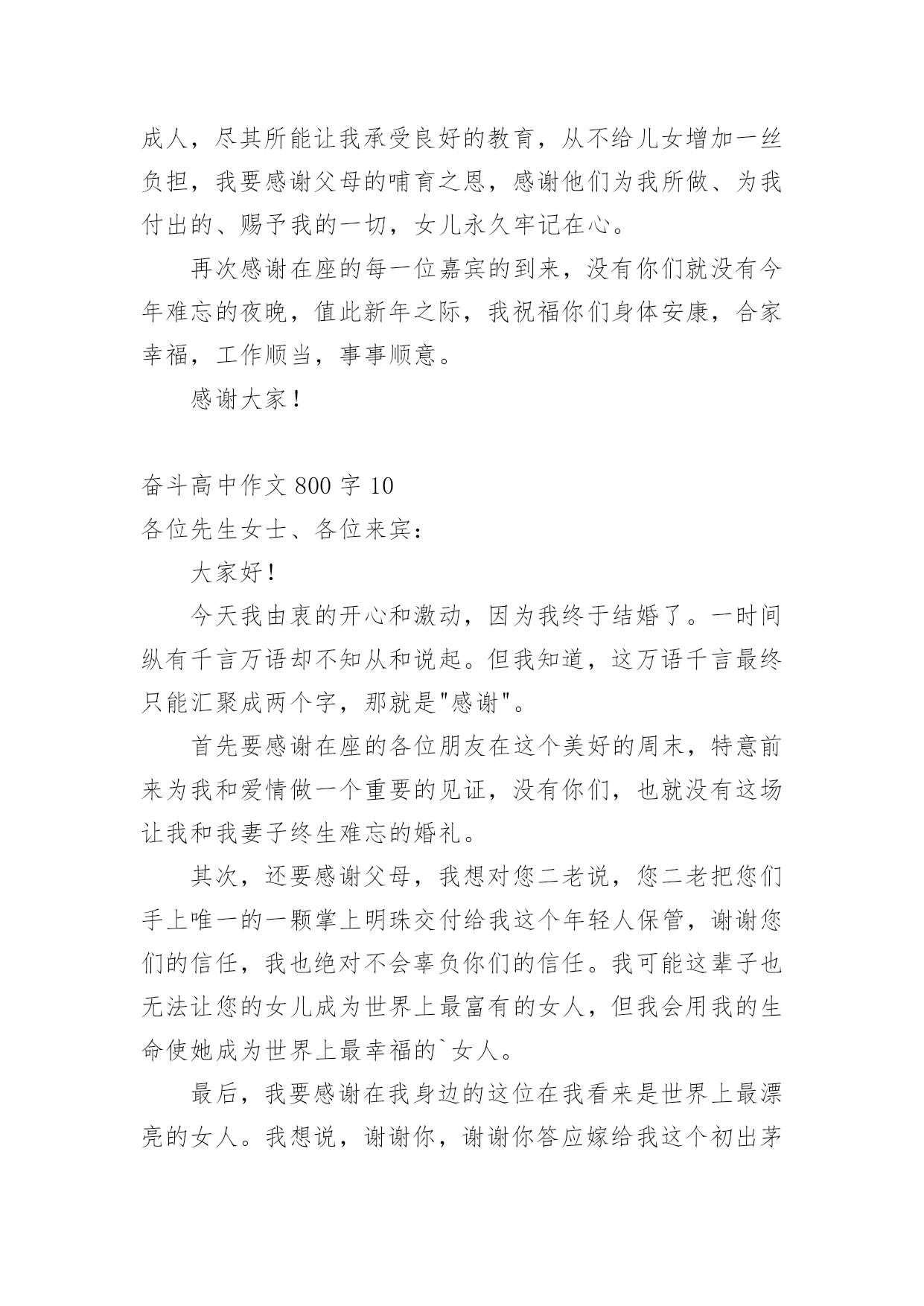 成人，尽其所能让我承受良好的教育，从不给儿女增加一丝负担，我要感谢父母的哺育之恩，感谢他们为我所做、为我付出的、赐予我的一切，女儿永久牢记在心。

再次感谢在座的每一位嘉宾的到来，没有你们就没有今年难忘的夜晚，值此新年之际，我祝福你们身体安康，合家幸福，工作顺当，事事顺意。

感谢大家！

奋斗高中作文 800 字 10

各位先生女士、各位来宾：

大家好！

今天我由衷的开心和激动，因为我终于结婚了。一时间纵有千言万语却不知从和说起。但我知道，这万语千言最终只能汇聚成两个字，那就是"感谢"。

首先要感谢在座的各位朋友在这个美好的周末，特意前来为我和爱情做一个重要的见证，没有你们，也就没有这场让我和我妻子终生难忘的婚礼。

其次，还要感谢父母，我想对您二老说，您二老把您们手上唯一的一颗掌上明珠交付给我这个年轻人保管，谢谢您们的信任，我也绝对不会辜负你们的信任。我可能这辈子也无法让您的女儿成为世界上最富有的女人，但我会用我的生命使她成为世界上最幸福的`女人。

最后，我要感谢在我身边的这位在我看来是世界上最漂亮的女人。我想说，谢谢你，谢谢你答应嫁给我这个初出茅